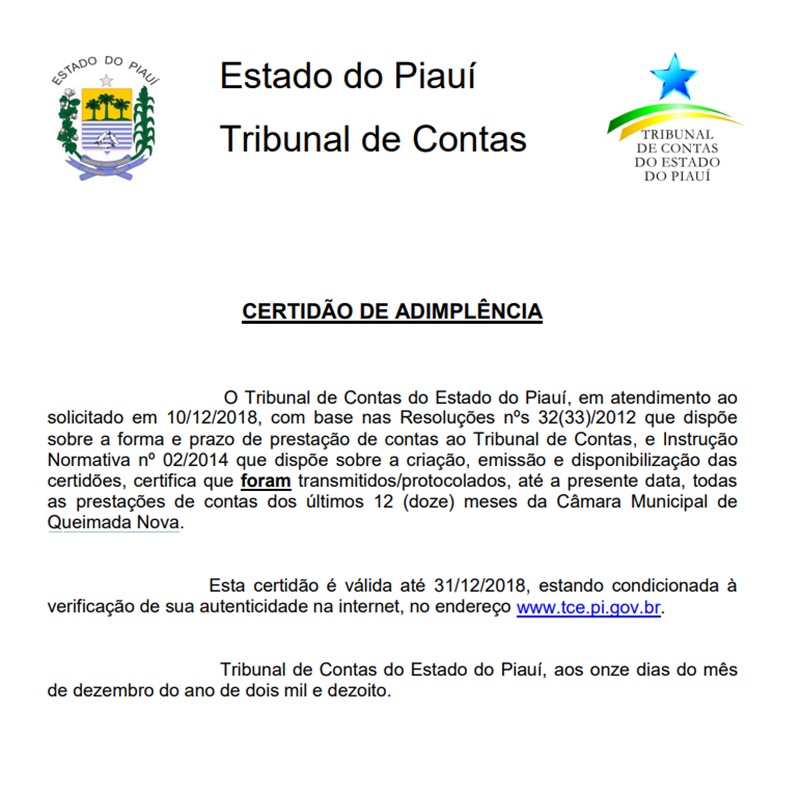 ESTADO DO PIAUÍ

Estado do Piauí

Tribunal de Contas

TRIBUNAL
DE CONTAS
DO ESTADO
DO PIAUÍ

CERTIDÃO DE ADIMPLÊNCIA

O Tribunal de Contas do Estado do Piauí, em atendimento ao solicitado em 10/12/2018, com base nas Resoluções nºs 32(33)/2012 que dispõe sobre a forma e prazo de prestação de contas ao Tribunal de Contas, e Instrução Normativa nº 02/2014 que dispõe sobre a criação, emissão e disponibilização das certidões, certifica que foram transmitidos/protocolados, até a presente data, todas as prestações de contas dos últimos 12 (doze) meses da Câmara Municipal de Queimada Nova.

Esta certidão é válida até 31/12/2018, estando condicionada à verificação de sua autenticidade na internet, no endereço www.tce.pi.gov.br.

Tribunal de Contas do Estado do Piauí, aos onze dias do mês de dezembro do ano de dois mil e dezoito.